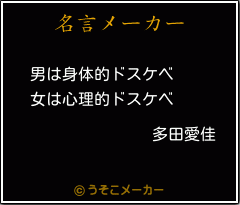 名言メーカー

男は身体的ドスケベ
女は心理的ドスケベ

多田愛佳

© うそこメーカー